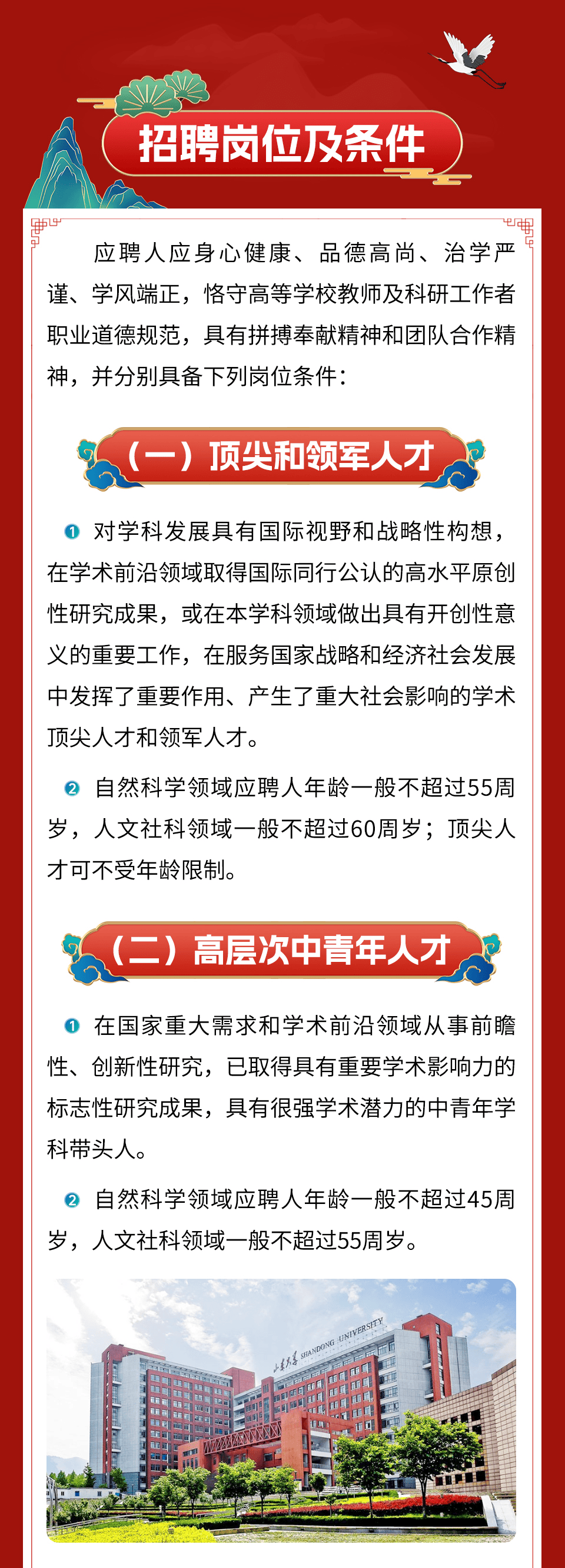 招聘岗位及条件

应聘人应身心健康、品德高尚、治学严谨、学风端正，恪守高等学校教师及科研工作者职业道德规范，具有拼搏奉献精神和团队合作精神，并分别具备下列岗位条件：

（一）顶尖和领军人才

1 对学科发展具有国际视野和战略性构想，在学术前沿领域取得国际同行公认的高水平原创性研究成果，或在本学科领域做出具有开创性意义的重要工作，在服务国家战略和经济社会发展中发挥了重要作用、产生了重大社会影响的学术顶尖人才和领军人才。

2 自然科学领域应聘人年龄一般不超过55周岁，人文社科领域一般不超过60周岁；顶尖人才可不受年龄限制。

（二）高层次中青年人才

1 在国家重大需求和学术前沿领域从事前瞻性、创新性研究，已取得具有重要学术影响力的标志性研究成果，具有很强学术潜力的中青年学科带头人。

2 自然科学领域应聘人年龄一般不超过45周岁，人文社科领域一般不超过55周岁。

山东大学 SHANDONG UNIVERSITY